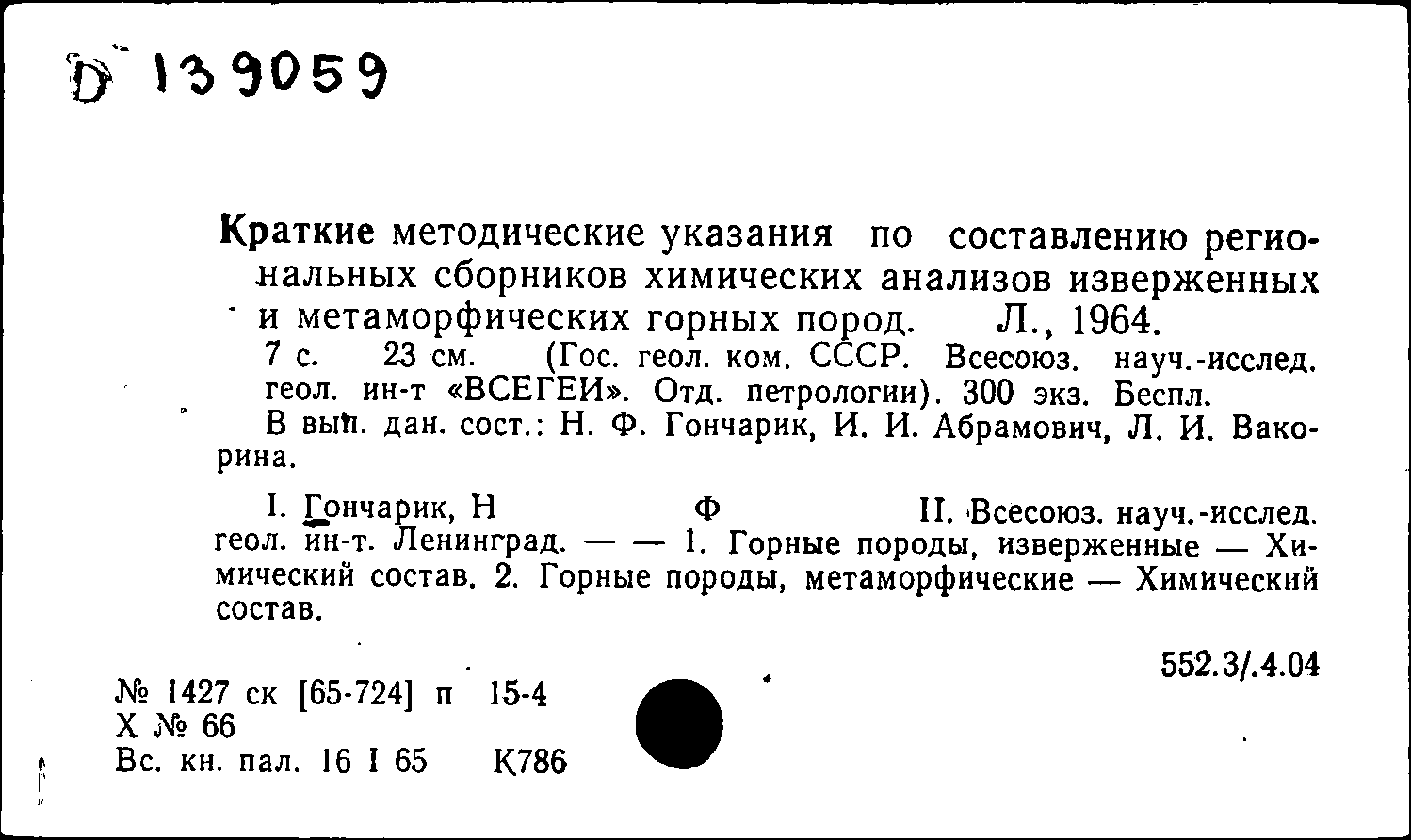 D 139059

Краткие методические указания по составлению региональных сборников химических анализов изверженных и метаморфических горных пород. Л., 1964.
7 с. 23 см. (Гос. геол. ком. СССР. Всесоюз. науч.-исслед. геол. ин-т «ВСЕГЕИ». Отд. петрологии). 300 экз. Беспл.
В вып. дан. сост.: Н. Ф. Гончарик, И. И. Абрамович, Л. И. Вакорина.

I. Гончарик, Н Ф II. Всесоюз. науч.-исслед. геол. ин-т. Ленинград. — — 1. Горные породы, изверженные — Химический состав. 2. Горные породы, метаморфические — Химический состав.

552.3/.4.04

№ 1427 ск [65-724] п 15-4
Х № 66
Вс. кн. пал. 16 I 65 К786